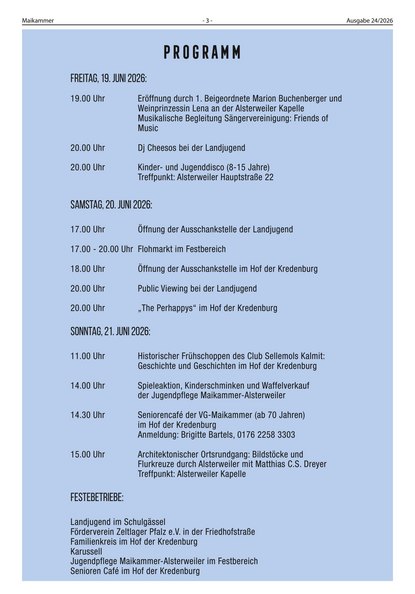 Maikammer - 3 - Ausgabe 24/2026

PROGRAMM

FREITAG, 19. JUNI 2026:

19.00 Uhr Eröffnung durch 1. Beigeordnete Marion Buchenberger und Weinprinzessin Lena an der Alsterweiler Kapelle
Musikalische Begleitung Sängervereinigung: Friends of Music

20.00 Uhr Dj Cheesos bei der Landjugend

20.00 Uhr Kinder- und Jugenddisco (8-15 Jahre)
Treffpunkt: Alsterweiler Hauptstraße 22

SAMSTAG, 20. JUNI 2026:

17.00 Uhr Öffnung der Ausschankstelle der Landjugend

17.00 - 20.00 Uhr Flohmarkt im Festbereich

18.00 Uhr Öffnung der Ausschankstelle im Hof der Kredenburg

20.00 Uhr Public Viewing bei der Landjugend

20.00 Uhr „The Perhappys“ im Hof der Kredenburg

SONNTAG, 21. JUNI 2026:

11.00 Uhr Historischer Frühschoppen des Club Sellemols Kalmit: Geschichte und Geschichten im Hof der Kredenburg

14.00 Uhr Spieleaktion, Kinderschminken und Waffelverkauf der Jugendpflege Maikammer-Alsterweiler

14.30 Uhr Seniorencafé der VG-Maikammer (ab 70 Jahren) im Hof der Kredenburg
Anmeldung: Brigitte Bartels, 0176 2258 3303

15.00 Uhr Architektonischer Ortsrundgang: Bildstöcke und Flurkreuze durch Alsterweiler mit Matthias C.S. Dreyer
Treffpunkt: Alsterweiler Kapelle

FESTEBETRIEBE:

Landjugend im Schulgässel
Förderverein Zeltlager Pfalz e.V. in der Friedhofstraße
Familienkreis im Hof der Kredenburg
Karussell
Jugendpflege Maikammer-Alsterweiler im Festbereich
Senioren Café im Hof der Kredenburg